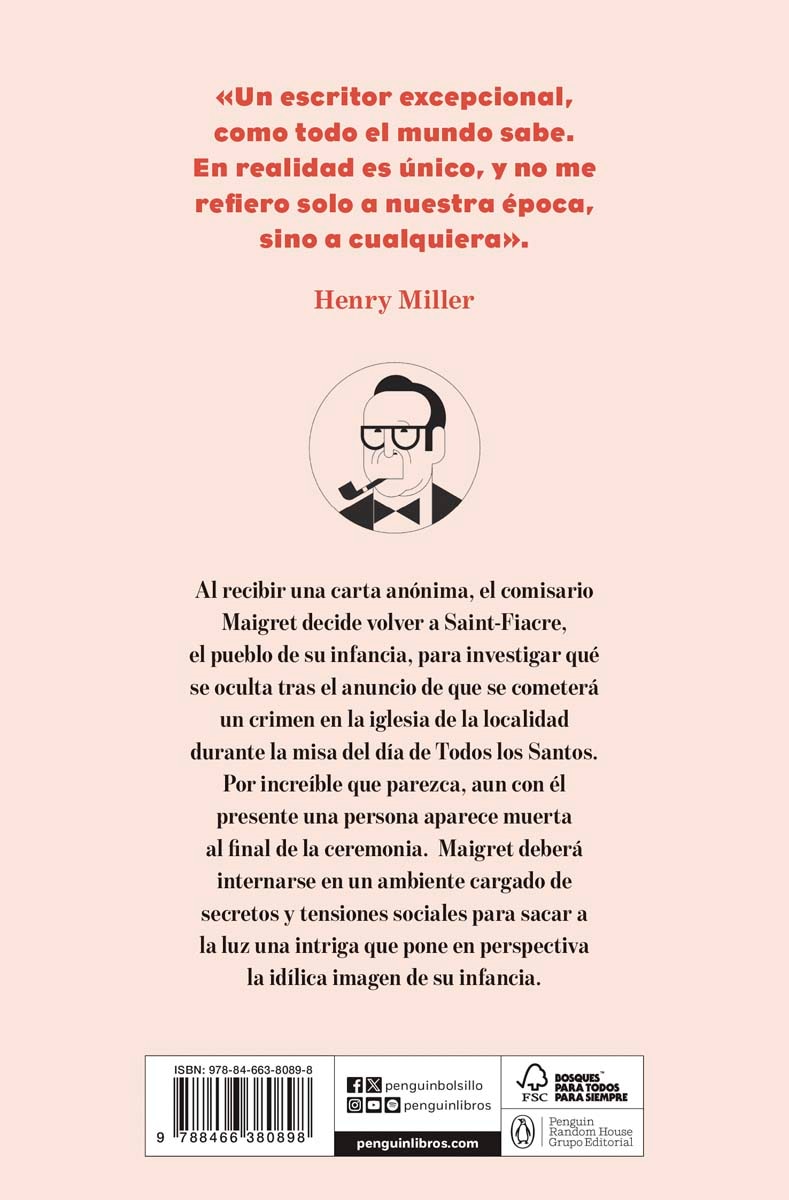 «Un escritor excepcional, como todo el mundo sabe. En realidad es único, y no me refiero solo a nuestra época, sino a cualquiera».

Henry Miller

Al recibir una carta anónima, el comisario Maigret decide volver a Saint-Fiacre, el pueblo de su infancia, para investigar qué se oculta tras el anuncio de que se cometerá un crimen en la iglesia de la localidad durante la misa del día de Todos los Santos. Por increíble que parezca, aun con él presente una persona aparece muerta al final de la ceremonia. Maigret deberá internarse en un ambiente cargado de secretos y tensiones sociales para sacar a la luz una intriga que pone en perspectiva la idílica imagen de su infancia.

ISBN: 978-84-663-8089-8

9 788466 380898

penguinbolsillo
penguinlibros
penguinlibros.com

FSC
BOSQUES™ PARA TODOS PARA SIEMPRE

Penguin Random House Grupo Editorial